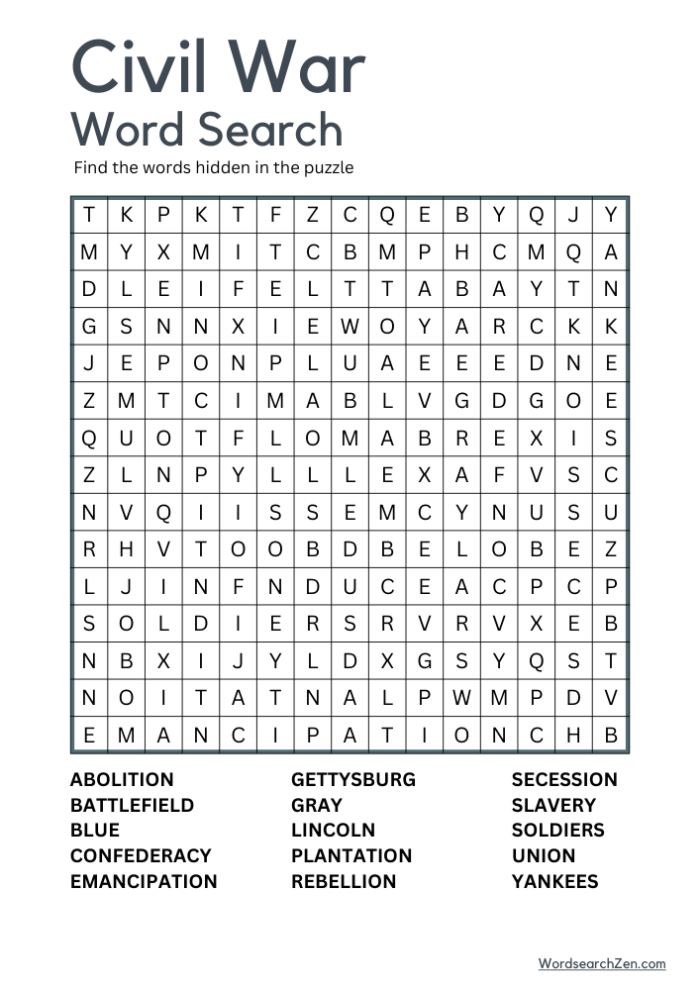 Civil War
Word Search

Find the words hidden in the puzzle

| T | K | P | K | T | F | Z | C | Q | E | B | Y | Q | J | Y |
|---|---|---|---|---|---|---|---|---|---|---|---|---|---|---|
| M | Y | X | M | I | T | C | B | M | P | H | C | M | Q | A |
| D | L | E | I | F | E | L | T | T | A | B | A | Y | T | N |
| G | S | N | N | X | I | E | W | O | Y | A | R | C | K | K |
| J | E | P | O | N | P | L | U | A | E | E | E | D | N | E |
| Z | M | T | C | I | M | A | B | L | V | G | D | G | O | E |
| Q | U | O | T | F | L | O | M | A | B | R | E | X | I | S |
| Z | L | N | P | Y | L | L | L | E | X | A | F | V | S | C |
| N | V | Q | I | I | S | S | E | M | C | Y | N | U | S | U |
| R | H | V | T | O | O | B | D | B | E | L | O | B | E | Z |
| L | J | I | N | F | N | D | U | C | E | A | C | P | C | P |
| S | O | L | D | I | E | R | S | R | V | R | V | X | E | B |
| N | B | X | I | J | Y | L | D | X | G | S | Y | Q | S | T |
| N | O | I | T | A | T | N | A | L | P | W | M | P | D | V |
| E | M | A | N | C | I | P | A | T | I | O | N | C | H | B |

ABOLITION
BATTLEFIELD
BLUE
CONFEDERACY
EMANCIPATION

GETTYSBURG
GRAY
LINCOLN
PLANTATION
REBELLION

SECESSION
SLAVERY
SOLDIERS
UNION
YANKEES

WordsearchZen.com